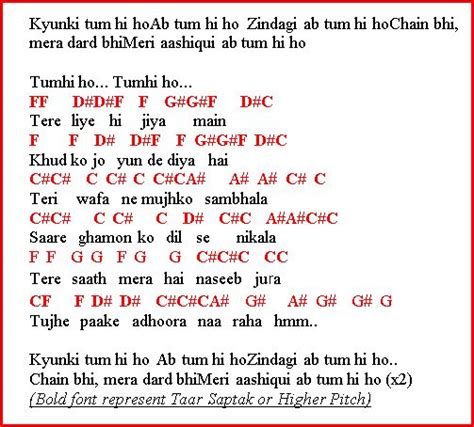 Kyunki tum hi hoAb tum hi ho Zindagi ab tum hi hoChain bhi, mera dard bhiMeri aashiqui ab tum hi ho

Tumhi ho... Tumhi ho...
FF D#D#F F G#G#F D#C
Tere liye hi jiya main
F F D# D#F F G#G#F D#C
Khud ko jo yun de diya hai
C#C# C C# C C#CA# A# A# C# C
Teri wafa ne mujhko sambhala
C#C# C C# C D# C#C A#A#C#C
Saare ghamon ko dil se nikala
F F G G F G G C#C#C CC
Tere saath mera hai naseeb jura
CF F D# D# C#C#CA# G# A# G# G# G
Tujhe paake adhoora naa raha hmm..

Kyunki tum hi ho Ab tum hi hoZindagi ab tum hi ho..
Chain bhi, mera dard bhiMeri aashiqui ab tum hi ho (x2)
(Bold font represent Taar Saptak or Higher Pitch)